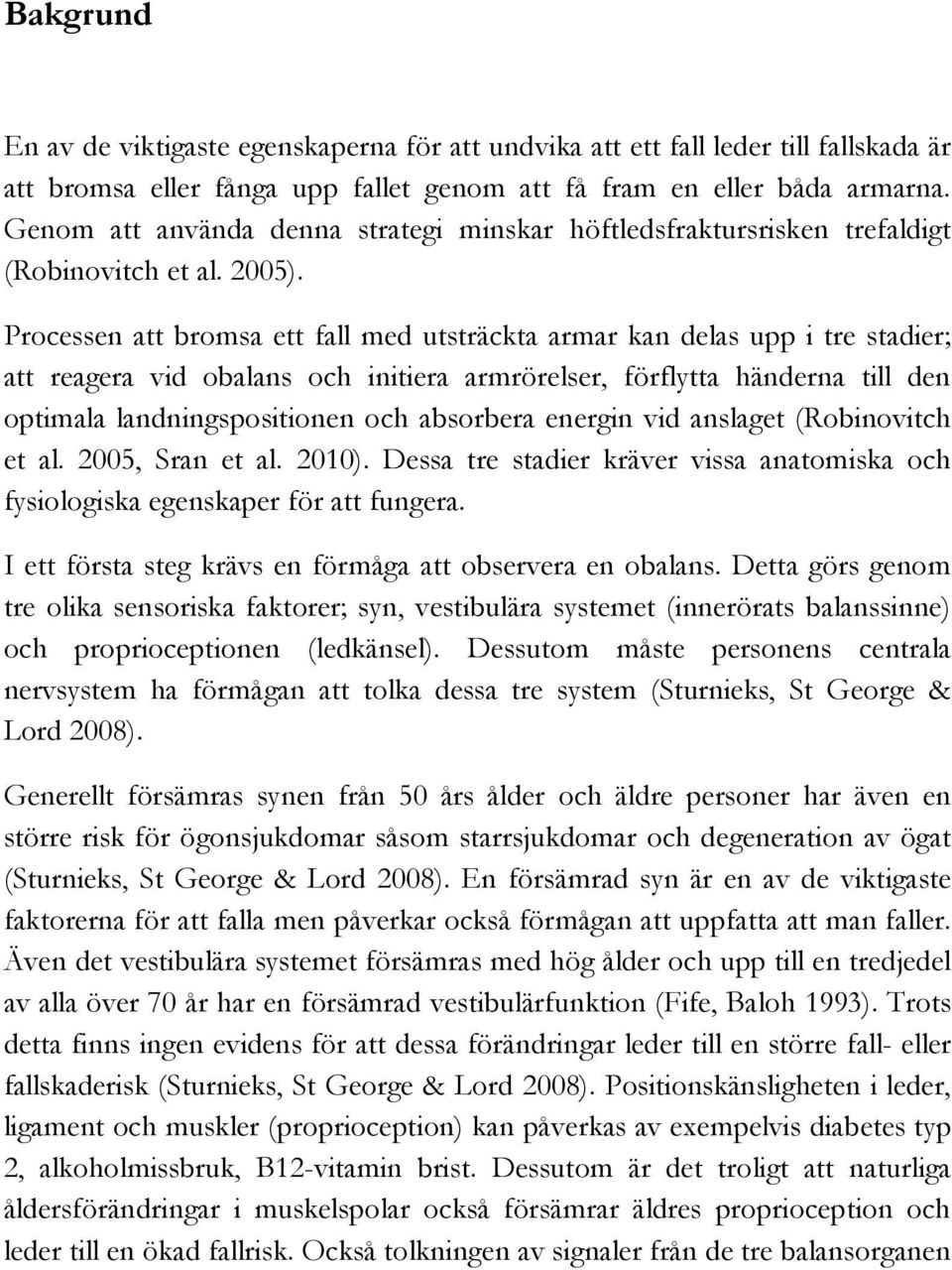 Bakgrund

En av de viktigaste egenskaperna för att undvika att ett fall leder till fallskada är att bromsa eller fånga upp fallet genom att få fram en eller båda armarna. Genom att använda denna strategi minskar höftledsfraktursrisken trefaldigt (Robinovitch et al. 2005).

Processen att bromsa ett fall med utsträckta armar kan delas upp i tre stadier; att reagera vid obalans och initiera armrörelser, förflytta händerna till den optimala landningspositionen och absorbera energin vid anslaget (Robinovitch et al. 2005, Sran et al. 2010). Dessa tre stadier kräver vissa anatomiska och fysiologiska egenskaper för att fungera.

I ett första steg krävs en förmåga att observera en obalans. Detta görs genom tre olika sensoriska faktorer; syn, vestibulära systemet (innerörats balanssinne) och proprioceptionen (ledkänsel). Dessutom måste personens centrala nervsystem ha förmågan att tolka dessa tre system (Sturnieks, St George & Lord 2008).

Generellt försämras synen från 50 års ålder och äldre personer har även en större risk för ögonsjukdomar såsom starrsjukdomar och degeneration av ögat (Sturnieks, St George & Lord 2008). En försämrad syn är en av de viktigaste faktorerna för att falla men påverkar också förmågan att uppfatta att man faller. Även det vestibulära systemet försämras med hög ålder och upp till en tredjedel av alla över 70 år har en försämrad vestibulärfunktion (Fife, Baloh 1993). Trots detta finns ingen evidens för att dessa förändringar leder till en större fall- eller fallskaderisk (Sturnieks, St George & Lord 2008). Positionskänsligheten i leder, ligament och muskler (proprioception) kan påverkas av exempelvis diabetes typ 2, alkoholmissbruk, B12-vitamin brist. Dessutom är det troligt att naturliga åldersförändringar i muskelspolar också försämrar äldres proprioception och leder till en ökad fallrisk. Också tolkningen av signaler från de tre balansorganen